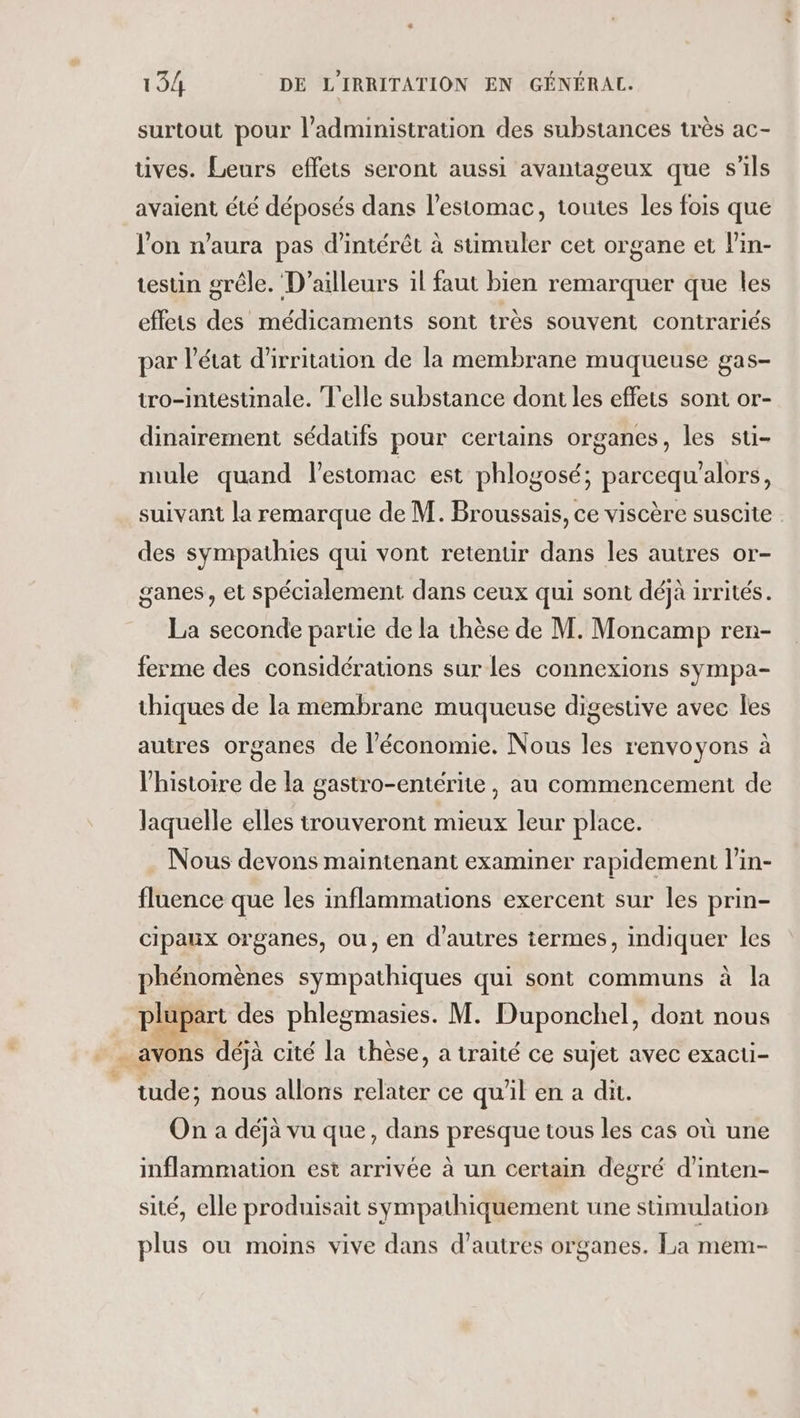 134 DE L'IRRITATION EN GÉNÉRAL.

surtout pour l'administration des substances très actives. Leurs effets seront aussi avantageux que s'ils avaient été déposés dans l'estomac, toutes les fois que l'on n'aura pas d'intérêt à stimuler cet organe et l'intestin grêle. D'ailleurs il faut bien remarquer que les effets des médicaments sont très souvent contrariés par l'état d'irritation de la membrane muqueuse gastro-intestinale. Telle substance dont les effets sont ordinairement sédatifs pour certains organes, les stimule quand l'estomac est phlogosé; parcequ'alors, suivant la remarque de M. Broussais, ce viscère suscite des sympathies qui vont retentir dans les autres organes, et spécialement dans ceux qui sont déjà irrités.

La seconde partie de la thèse de M. Moncamp renferme des considérations sur les connexions sympathiques de la membrane muqueuse digestive avec les autres organes de l'économie. Nous les renvoyons à l'histoire de la gastro-entérite, au commencement de laquelle elles trouveront mieux leur place.

Nous devons maintenant examiner rapidement l'influence que les inflammations exercent sur les principaux organes, ou, en d'autres termes, indiquer les phénomènes sympathiques qui sont communs à la plupart des phlegmasies. M. Duponchel, dont nous avons déjà cité la thèse, a traité ce sujet avec exactitude; nous allons relater ce qu'il en a dit.

On a déjà vu que, dans presque tous les cas où une inflammation est arrivée à un certain degré d'intensité, elle produisait sympathiquement une stimulation plus ou moins vive dans d'autres organes. La mem-